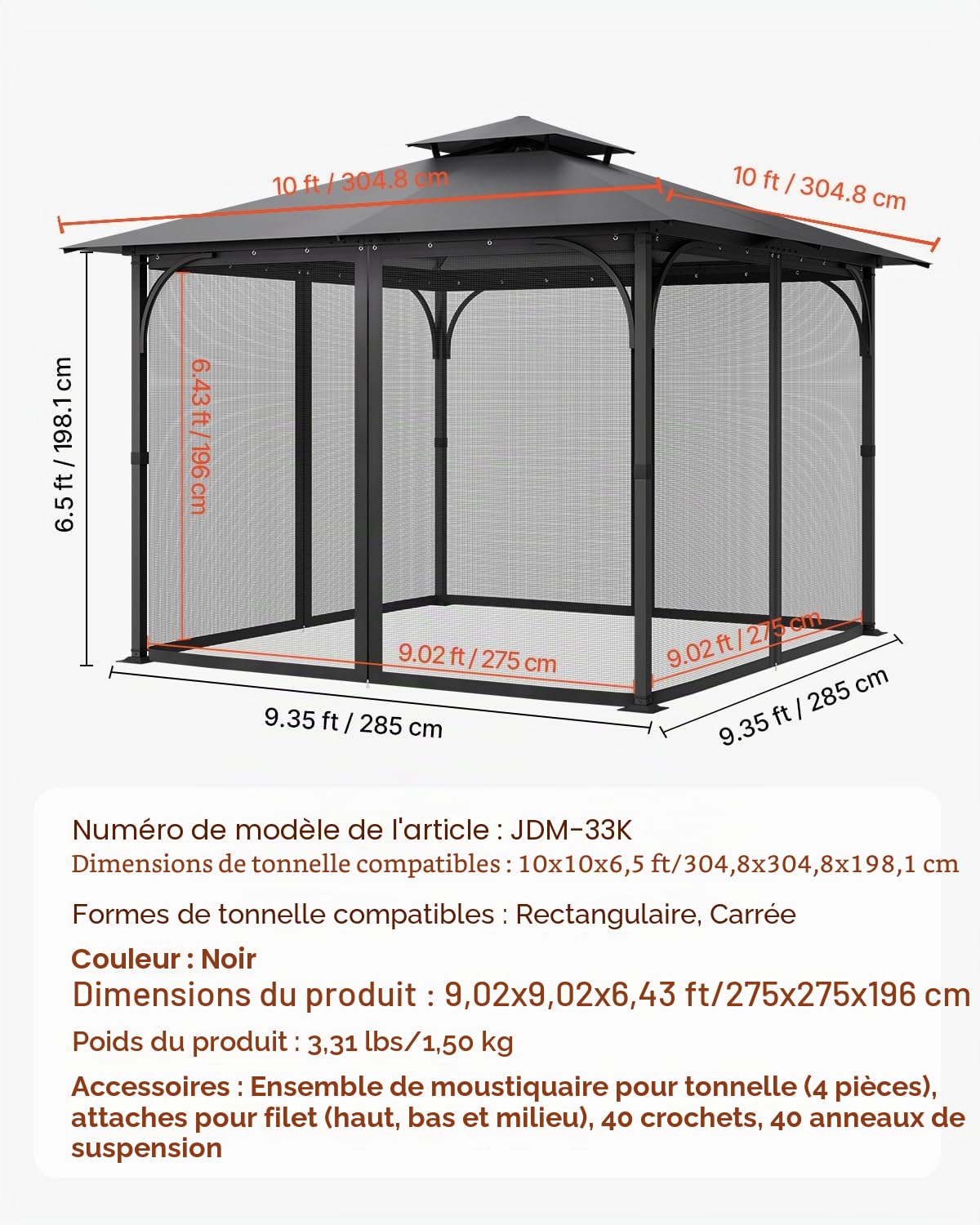 10 ft / 304.8 cm

10 ft / 304.8 cm

6.5 ft / 198.1 cm

6.43 ft / 196 cm

9.02 ft / 275 cm

9.02 ft / 275 cm

9.35 ft / 285 cm

9.35 ft / 285 cm

Numéro de modèle de l'article : JDM-33K
Dimensions de tonnelle compatibles : 10x10x6,5 ft/304,8x304,8x198,1 cm

Formes de tonnelle compatibles : Rectangulaire, Carrée

Couleur : Noir
Dimensions du produit : 9,02x9,02x6,43 ft/275x275x196 cm

Poids du produit : 3,31 lbs/1,50 kg

Accessoires : Ensemble de moustiquaire pour tonnelle (4 pièces), attaches pour filet (haut, bas et milieu), 40 crochets, 40 anneaux de suspension